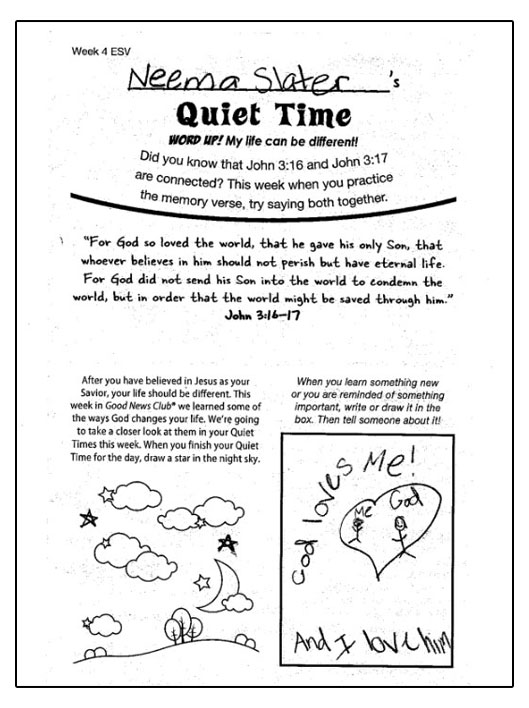 Week 4 ESV

Neema Slater 's

Quiet Time

WORD UP! My life can be different!

Did you know that John 3:16 and John 3:17 are connected? This week when you practice the memory verse, try saying both together.

"For God so loved the world, that he gave his only Son, that whoever believes in him should not perish but have eternal life. For God did not send his Son into the world to condemn the world, but in order that the world might be saved through him."
John 3:16–17

After you have believed in Jesus as your Savior, your life should be different. This week in Good News Club® we learned some of the ways God changes your life. We're going to take a closer look at them in your Quiet Times this week. When you finish your Quiet Time for the day, draw a star in the night sky.

When you learn something new or you are reminded of something important, write or draw it in the box. Then tell someone about it!

God loves Me!

Me God

And I love him